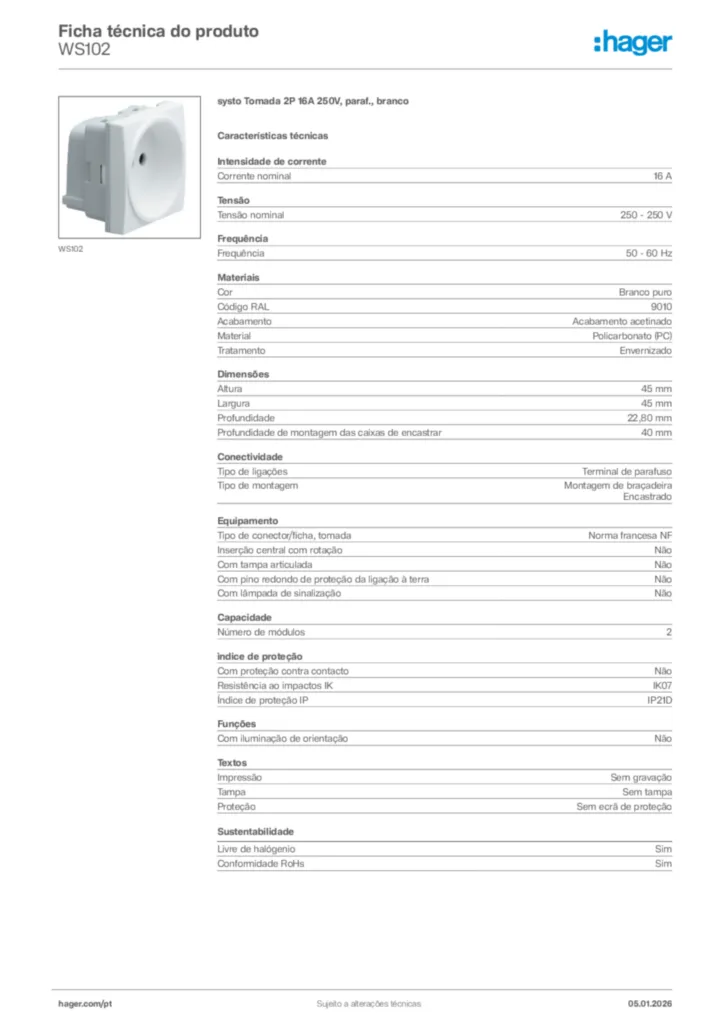 Ficha técnica do produto
WS102

:hager

WS102

systo Tomada 2P 16A 250V, paraf., branco

Características técnicas

Intensidade de corrente

| Corrente nominal | 16 A |
|---|---|

Tensão

| Tensão nominal | 250 - 250 V |
|---|---|

Frequência

| Frequência | 50 - 60 Hz |
|---|---|

Materiais

| Cor | Branco puro |
|---|---|
| Código RAL | 9010 |
| Acabamento | Acabamento acetinado |
| Material | Policarbonato (PC) |
| Tratamento | Envernizado |

Dimensões

| Altura | 45 mm |
|---|---|
| Largura | 45 mm |
| Profundidade | 22,80 mm |
| Profundidade de montagem das caixas de encastrar | 40 mm |

Conectividade

| Tipo de ligações | Terminal de parafuso |
|---|---|
| Tipo de montagem | Montagem de braçadeira Encastrado |

Equipamento

| Tipo de conector/ficha, tomada | Norma francesa NF |
|---|---|
| Inserção central com rotação | Não |
| Com tampa articulada | Não |
| Com pino redondo de proteção da ligação à terra | Não |
| Com lâmpada de sinalização | Não |

Capacidade

| Número de módulos | 2 |
|---|---|

Índice de proteção

| Com proteção contra contacto | Não |
|---|---|
| Resistência ao impactos IK | IK07 |
| Índice de proteção IP | IP21D |

Funções

| Com iluminação de orientação | Não |
|---|---|

Textos

| Impressão | Sem gravação |
|---|---|
| Tampa | Sem tampa |
| Proteção | Sem ecrã de proteção |

Sustentabilidade

| Livre de halogénio | Sim |
|---|---|
| Conformidade RoHs | Sim |

hager.com/pt
Sujeito a alterações técnicas
05.01.2026